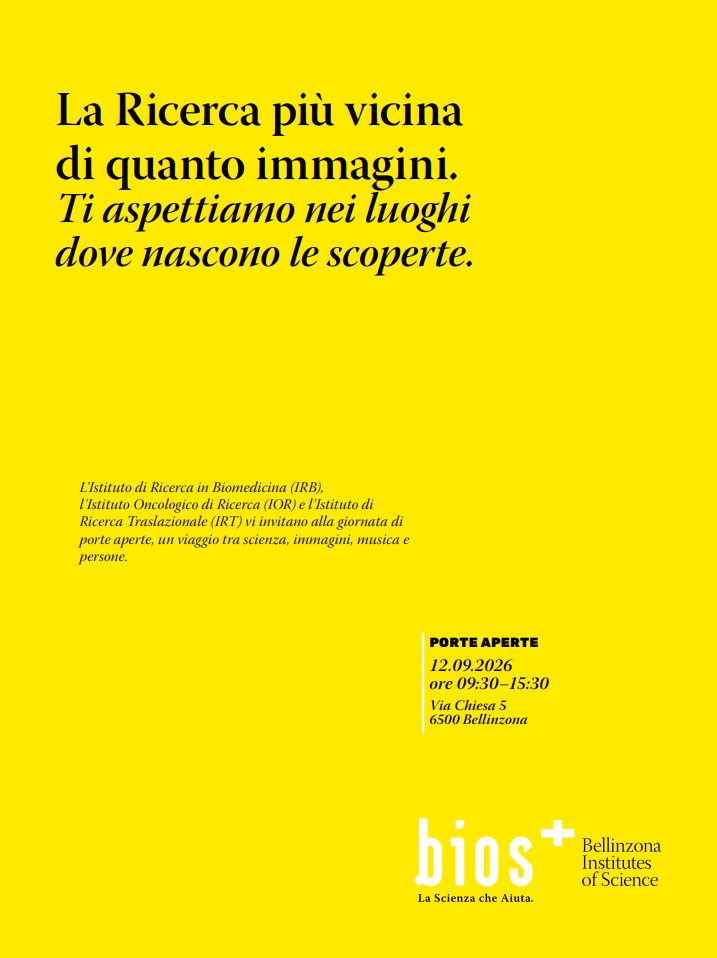 La Ricerca più vicina di quanto immagini.
Ti aspettiamo nei luoghi dove nascono le scoperte.

L'Istituto di Ricerca in Biomedicina (IRB), l'Istituto Oncologico di Ricerca (IOR) e l'Istituto di Ricerca Traslazionale (IRT) vi invitano alla giornata di porte aperte, un viaggio tra scienza, immagini, musica e persone.

PORTE APERTE
12.09.2026
ore 09:30–15:30
Via Chiesa 5
6500 Bellinzona

bios+
Bellinzona Institutes of Science
La Scienza che Aiuta.